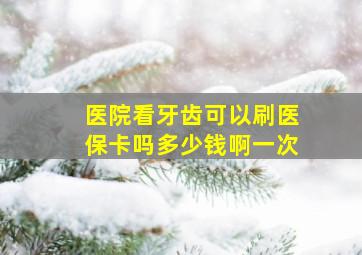 医院看牙齿可以刷医保卡吗多少钱啊一次